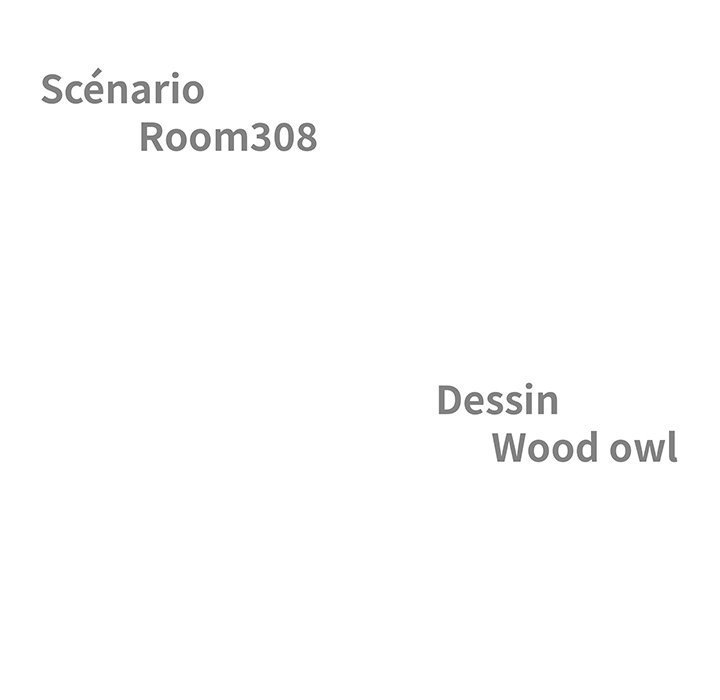 Scénario
Room308

Dessin
Wood owl